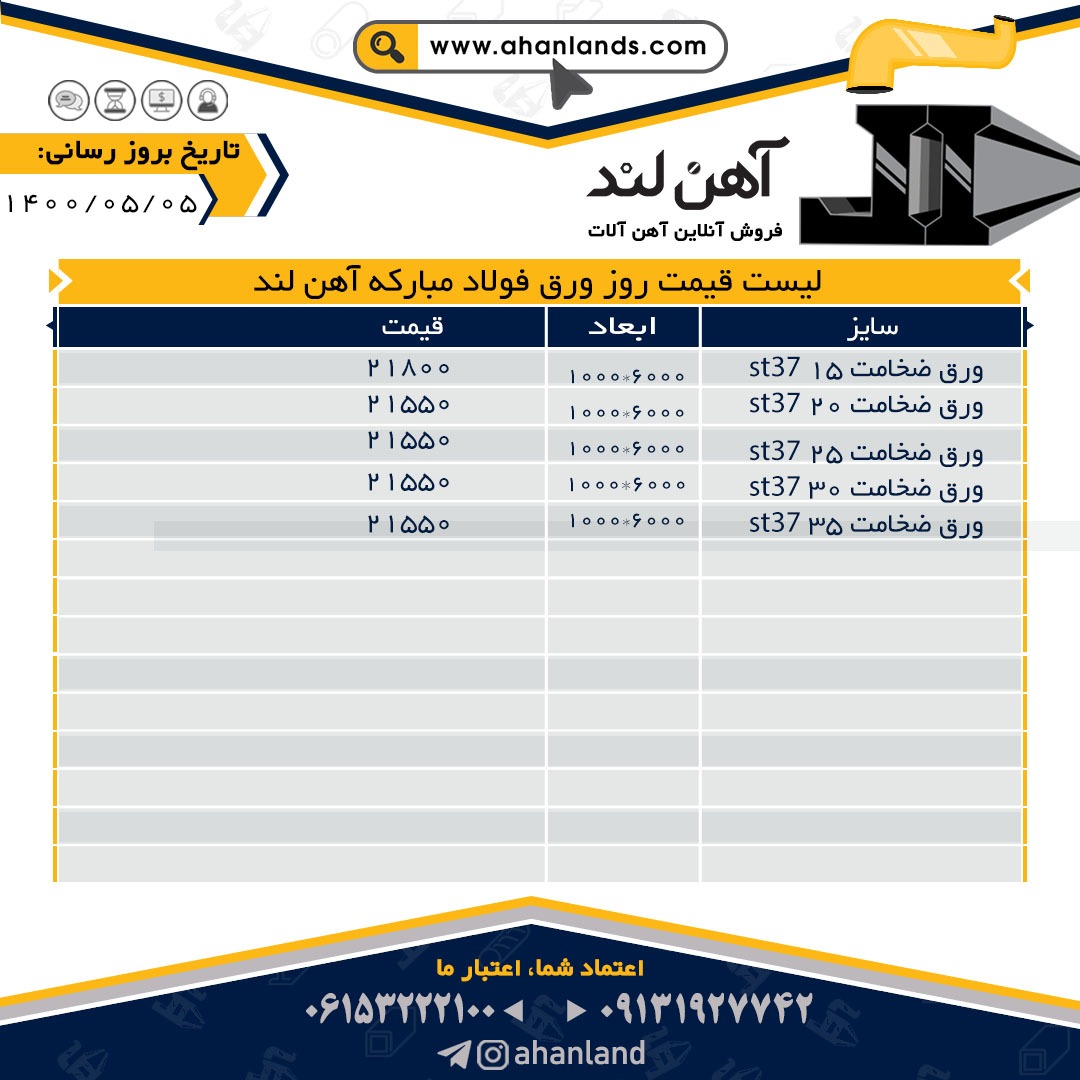 www.ahanlands.com

تاریخ بروز رسانی:
۱۴۰۰/۰۵/۰۵

آهن لند
فروش آنلاین آهن آلات

لیست قیمت روز ورق فولاد مبارکه آهن لند

| سایز | ابعاد | قیمت |
|---|---|---|
| ورق ضخامت ۱۵ st37 | ۱۰۰۰*۶۰۰۰ | ۲۱۸۰۰ |
| ورق ضخامت ۲۰ st37 | ۱۰۰۰*۶۰۰۰ | ۲۱۵۵۰ |
| ورق ضخامت ۲۵ st37 | ۱۰۰۰*۶۰۰۰ | ۲۱۵۵۰ |
| ورق ضخامت ۳۰ st37 | ۱۰۰۰*۶۰۰۰ | ۲۱۵۵۰ |
| ورق ضخامت ۳۵ st37 | ۱۰۰۰*۶۰۰۰ | ۲۱۵۵۰ |

اعتماد شما، اعتبار ما
۰۶۱۵۳۲۲۲۱۰۰ ◄ ► ۰۹۱۳۱۹۲۷۷۴۲
ahanland